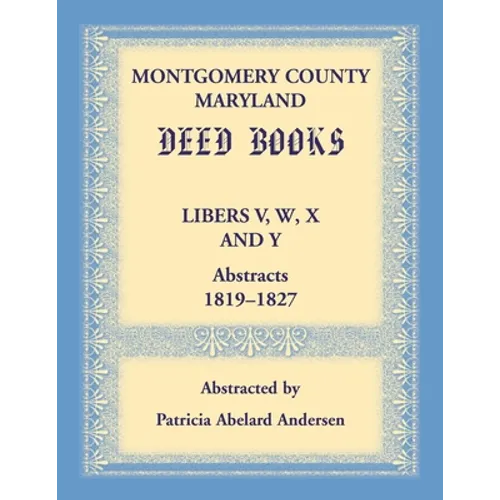 MONTGOMERY COUNTY
MARYLAND

DEED BOOKS

LIBERS V, W, X
AND Y

Abstracts
1819–1827

Abstracted by

Patricia Abelard Andersen